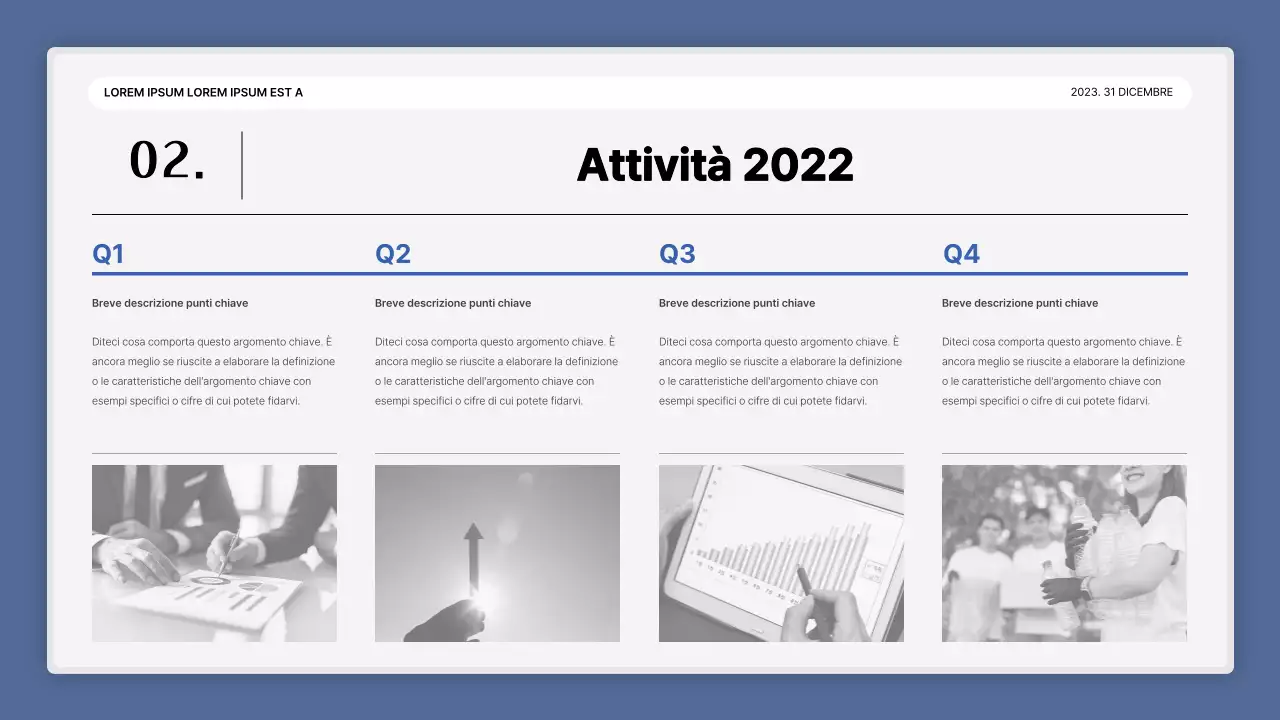 LOREM IPSUM LOREM IPSUM EST A

2023. 31 DICEMBRE

02.

Attività 2022

Q1

Breve descrizione punti chiave

Diteci cosa comporta questo argomento chiave. È ancora meglio se riuscite a elaborare la definizione o le caratteristiche dell'argomento chiave con esempi specifici o cifre di cui potete fidarvi.

Q2

Breve descrizione punti chiave

Diteci cosa comporta questo argomento chiave. È ancora meglio se riuscite a elaborare la definizione o le caratteristiche dell'argomento chiave con esempi specifici o cifre di cui potete fidarvi.

Q3

Breve descrizione punti chiave

Diteci cosa comporta questo argomento chiave. È ancora meglio se riuscite a elaborare la definizione o le caratteristiche dell'argomento chiave con esempi specifici o cifre di cui potete fidarvi.

Q4

Breve descrizione punti chiave

Diteci cosa comporta questo argomento chiave. È ancora meglio se riuscite a elaborare la definizione o le caratteristiche dell'argomento chiave con esempi specifici o cifre di cui potete fidarvi.